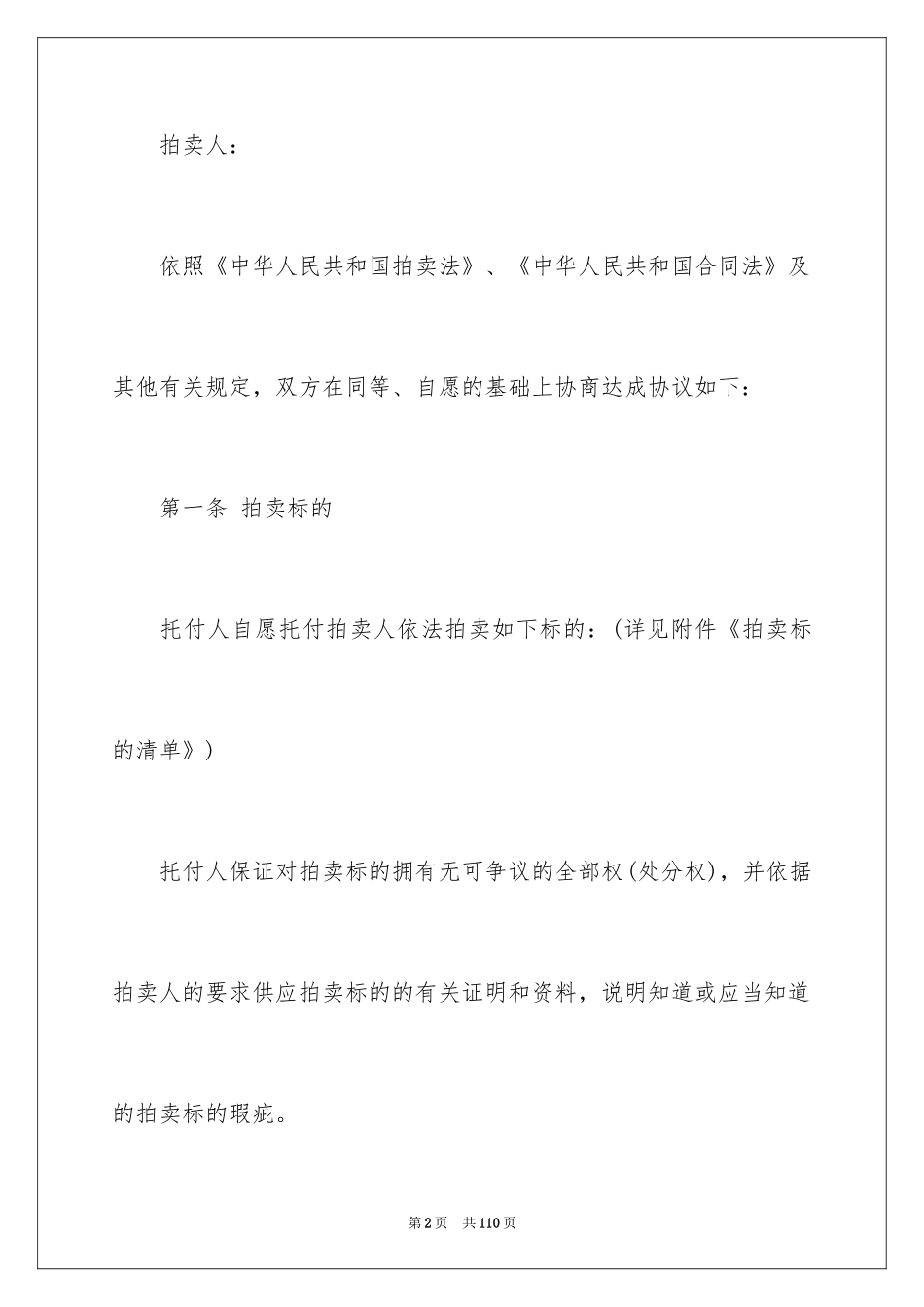 拍卖人：

依照《中华人民共和国拍卖法》、《中华人民共和国合同法》及其他有关规定，双方在同等、自愿的基础上协商达成协议如下：

第一条 拍卖标的

托付人自愿托付拍卖人依法拍卖如下标的：(详见附件《拍卖标的清单》)

托付人保证对拍卖标的拥有无可争议的全部权(处分权)，并依据拍卖人的要求供应拍卖标的的有关证明和资料，说明知道或应当知道的拍卖标的瑕疵。

第2页 共110页